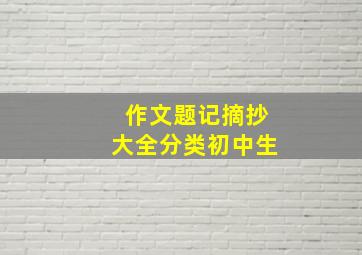 作文题记摘抄
大全分类初中生